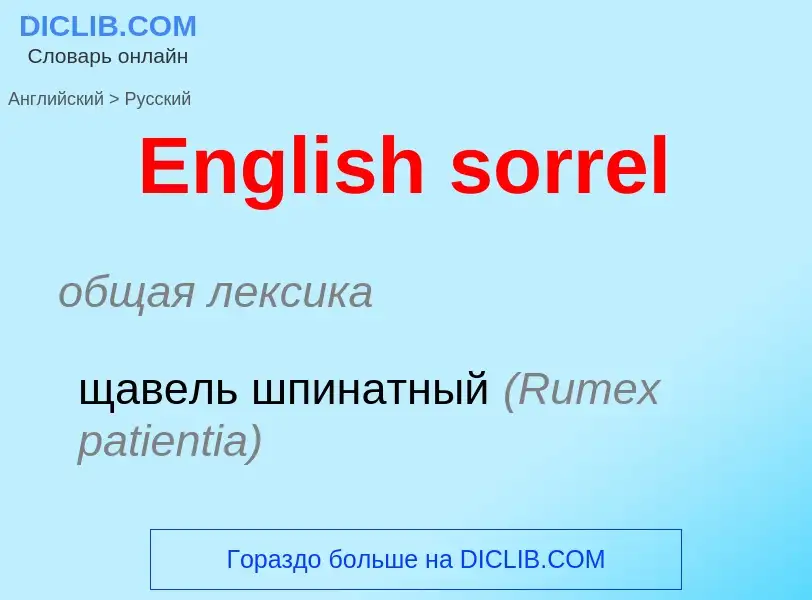 DICLIB.COM
Словарь онлайн

Английский > Русский

English sorrel

общая лексика

щавель шпинатный (Rumex patientia)

Гораздо больше на DICLIB.COM